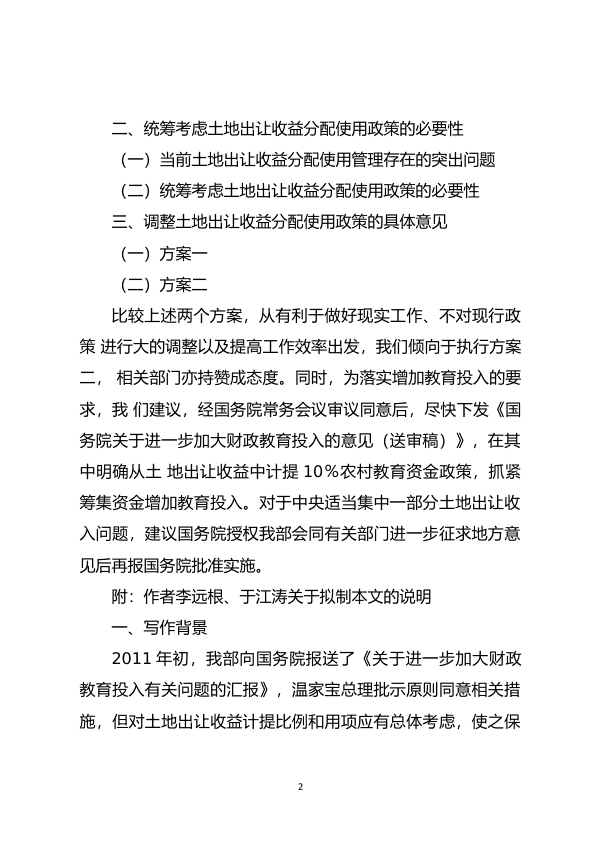 二、统筹考虑土地出让收益分配使用政策的必要性

（一）当前土地出让收益分配使用管理存在的突出问题

（二）统筹考虑土地出让收益分配使用政策的必要性

三、调整土地出让收益分配使用政策的具体意见

（一）方案一

（二）方案二

比较上述两个方案，从有利于做好现实工作、不对现行政策 进行大的调整以及提高工作效率出发，我们倾向于执行方案二， 相关部门亦持赞成态度。同时，为落实增加教育投入的要求，我 们建议，经国务院常务会议审议同意后，尽快下发《国务院关于进一步加大财政教育投入的意见（送审稿）》，在其中明确从土 地出让收益中计提 10%农村教育资金政策，抓紧筹集资金增加教育投入。对于中央适当集中一部分土地出让收入问题，建议国务院授权我部会同有关部门进一步征求地方意见后再报国务院批准实施。

附：作者李远根、于江涛关于拟制本文的说明

一、写作背景

2011 年初，我部向国务院报送了《关于进一步加大财政教育投入有关问题的汇报》，温家宝总理批示原则同意相关措施，但对土地出让收益计提比例和用项应有总体考虑，使之保

2